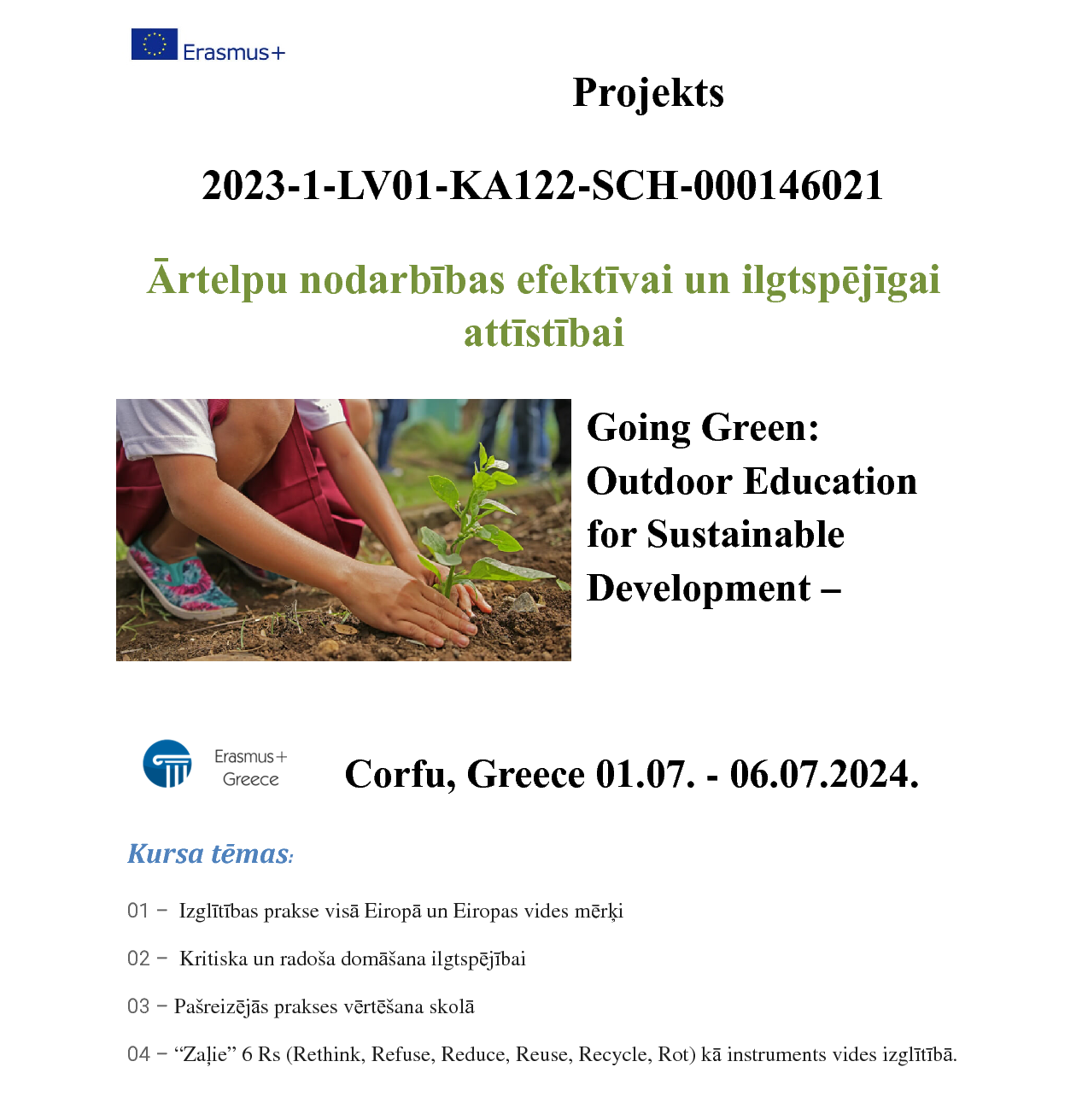 Erasmus+

Projekts

2023-1-LV01-KA122-SCH-000146021

Ārtelpu nodarbības efektīvai un ilgtspējīgai attīstībai

Going Green: Outdoor Education for Sustainable Development –

Erasmus+ Greece

Corfu, Greece 01.07. - 06.07.2024.

Kursa tēmas:

01 – Izglītības prakse visā Eiropā un Eiropas vides mērķi

02 – Kritiska un radoša domāšana ilgtspējībai

03 – Pašreizējās prakses vērtēšana skolā

04 – “Zaļie” 6 Rs (Rethink, Refuse, Reduce, Reuse, Recycle, Rot) kā instruments vides izglītībā.